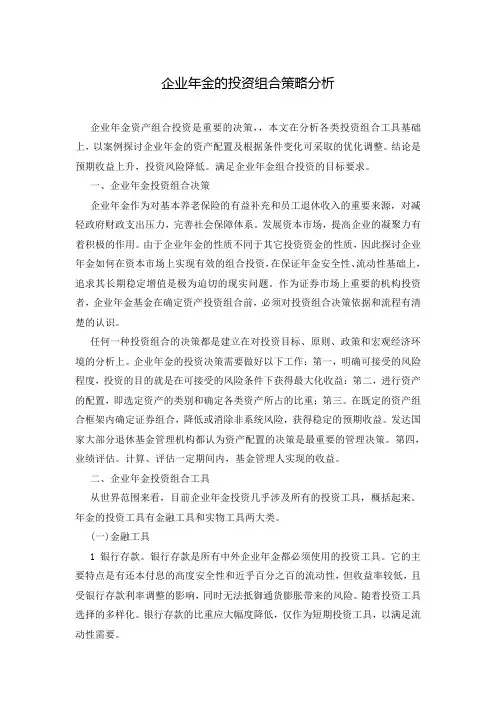 企业年金的投资组合策略分析

企业年金资产组合投资是重要的决策，，本文在分析各类投资组合工具基础上，以案例探讨企业年金的资产配置及根据条件变化可采取的优化调整。结论是预期收益上升，投资风险降低。满足企业年金组合投资的目标要求。

一、企业年金投资组合决策

企业年金作为对基本养老保险的有益补充和员工退休收入的重要来源，对减轻政府财政支出压力，完善社会保障体系。发展资本市场，提高企业的凝聚力有着积极的作用。由于企业年金的性质不同于其它投资资金的性质，因此探讨企业年金如何在资本市场上实现有效的组合投资，在保证年金安全性、流动性基础上，追求其长期稳定增值是极为迫切的现实问题。作为证券市场上重要的机构投资者，企业年金基金在确定资产投资组合前，必须对投资组合决策依据和流程有清楚的认识。

任何一种投资组合的决策都是建立在对投资目标、原则、政策和宏观经济环境的分析上。企业年金的投资决策需要做好以下工作：第一，明确可接受的风险程度，投资的目的就是在可接受的风险条件下获得最大化收益；第二，进行资产的配置，即选定资产的类别和确定各类资产所占的比重；第三。在既定的资产组合框架内确定证券组合，降低或消除非系统风险，获得稳定的预期收益。发达国家大部分退休基金管理机构都认为资产配置的决策是最重要的管理决策。第四，业绩评估。计算、评估一定期间内，基金管理人实现的收益。

二、企业年金投资组合工具

从世界范围来看，目前企业年金投资几乎涉及所有的投资工具，概括起来。年金的投资工具有金融工具和实物工具两大类。

(一)金融工具

1 银行存款。银行存款是所有中外企业年金都必须使用的投资工具。它的主要特点是有还本付息的高度安全性和近乎百分之百的流动性，但收益率较低，且受银行存款利率调整的影响，同时无法抵御通货膨胀带来的风险。随着投资工具选择的多样化。银行存款的比重应大幅度降低，仅作为短期投资工具，以满足流动性需要。